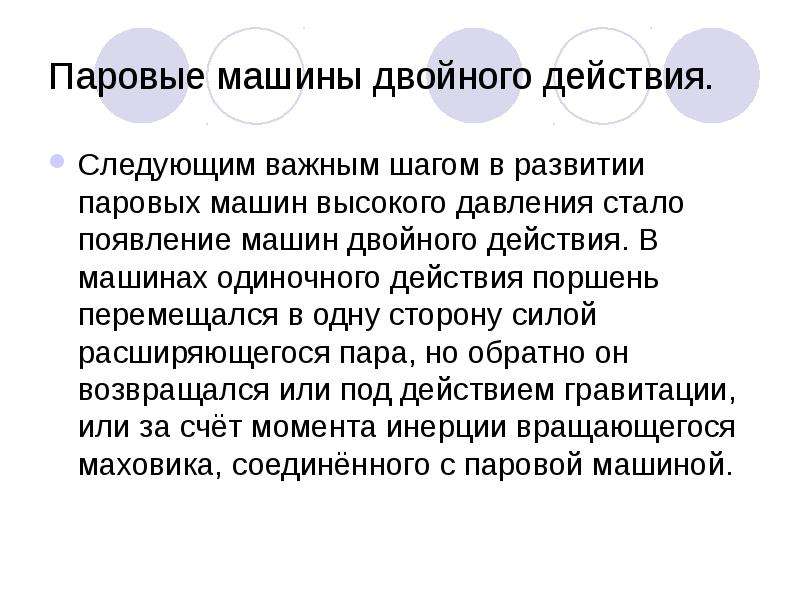 Паровые машины двойного действия.

Следующим важным шагом в развитии паровых машин высокого давления стало появление машин двойного действия. В машинах одиночного действия поршень перемещался в одну сторону силой расширяющегося пара, но обратно он возвращался или под действием гравитации, или за счёт момента инерции вращающегося маховика, соединённого с паровой машиной.